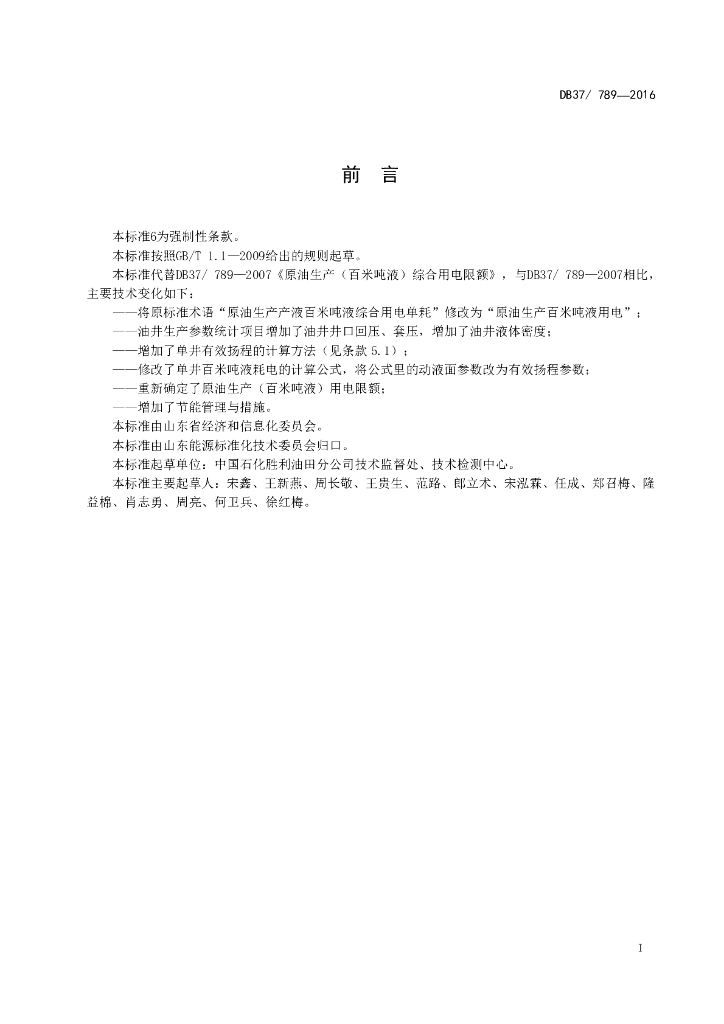 DB37/ 789—2016

前 言

本标准6为强制性条款。

本标准按照GB/T 1.1—2009给出的规则起草。

本标准代替DB37/ 789—2007《原油生产（百米吨液）综合用电限额》，与DB37/ 789—2007相比，主要技术变化如下：

——将原标准术语“原油生产产液百米吨液综合用电单耗”修改为“原油生产百米吨液用电”；

——油井生产参数统计项目增加了油井井口回压、套压，增加了油井液体密度；

——增加了单井有效扬程的计算方法（见条款 5.1）；

——修改了单井百米吨液耗电的计算公式，将公式里的动液面参数改为有效扬程参数；

——重新确定了原油生产（百米吨液）用电限额；

——增加了节能管理与措施。

本标准由山东省经济和信息化委员会。

本标准由山东能源标准化技术委员会归口。

本标准起草单位：中国石化胜利油田分公司技术监督处、技术检测中心。

本标准主要起草人：宋鑫、王新燕、周长敬、王贵生、范路、郎立术、宋泓霖、任成、郑召梅、隆益棉、肖志勇、周亮、何卫兵、徐红梅。

I